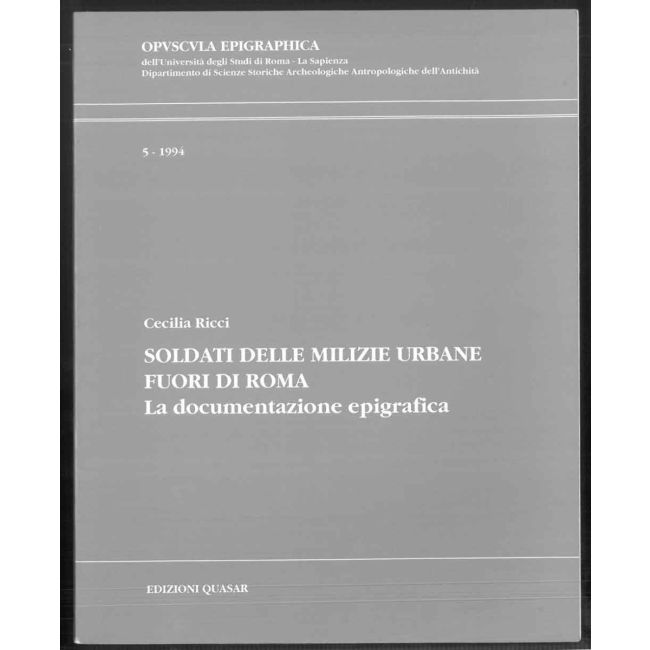 OPVSCVLA EPIGRAPHICA
dell'Università degli Studi di Roma - La Sapienza
Dipartimento di Scienze Storiche Archeologiche Antropologiche dell'Antichità

5 - 1994

Cecilia Ricci

SOLDATI DELLE MILIZIE URBANE
FUORI DI ROMA
La documentazione epigrafica

EDIZIONI QUASAR